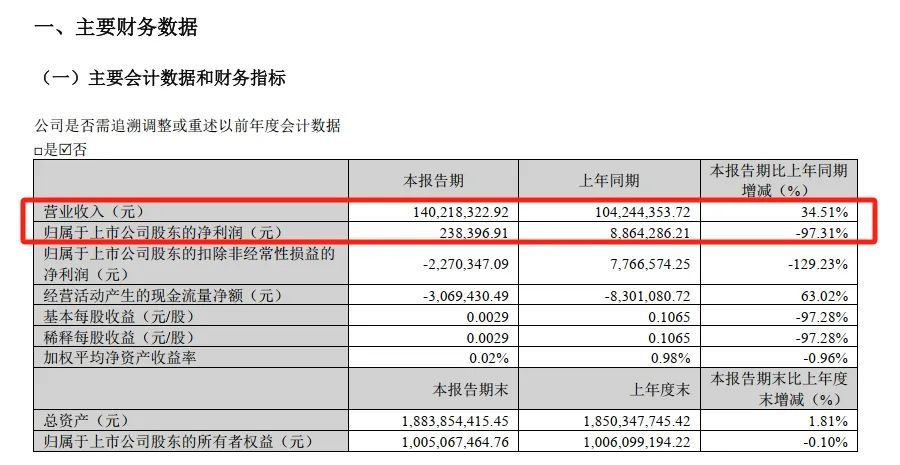 一、主要财务数据

（一）主要会计数据和财务指标

公司是否需追溯调整或重述以前年度会计数据
□是☑否

| | 本报告期 | 上年同期 | 本报告期比上年同期增减（%） |
|---|---|---|---|
| 营业收入（元） | 140,218,322.92 | 104,244,353.72 | 34.51% |
| 归属于上市公司股东的净利润（元） | 238,396.91 | 8,864,286.21 | -97.31% |
| 归属于上市公司股东的扣除非经常性损益的净利润（元） | -2,270,347.09 | 7,766,574.25 | -129.23% |
| 经营活动产生的现金流量净额（元） | -3,069,430.49 | -8,301,080.72 | 63.02% |
| 基本每股收益（元/股） | 0.0029 | 0.1065 | -97.28% |
| 稀释每股收益（元/股） | 0.0029 | 0.1065 | -97.28% |
| 加权平均净资产收益率 | 0.02% | 0.98% | -0.96% |
| | 本报告期末 | 上年度末 | 本报告期末比上年度末增减（%） |
| 总资产（元） | 1,883,854,415.45 | 1,850,347,745.42 | 1.81% |
| 归属于上市公司股东的所有者权益（元） | 1,005,067,464.76 | 1,006,099,194.22 | -0.10% |